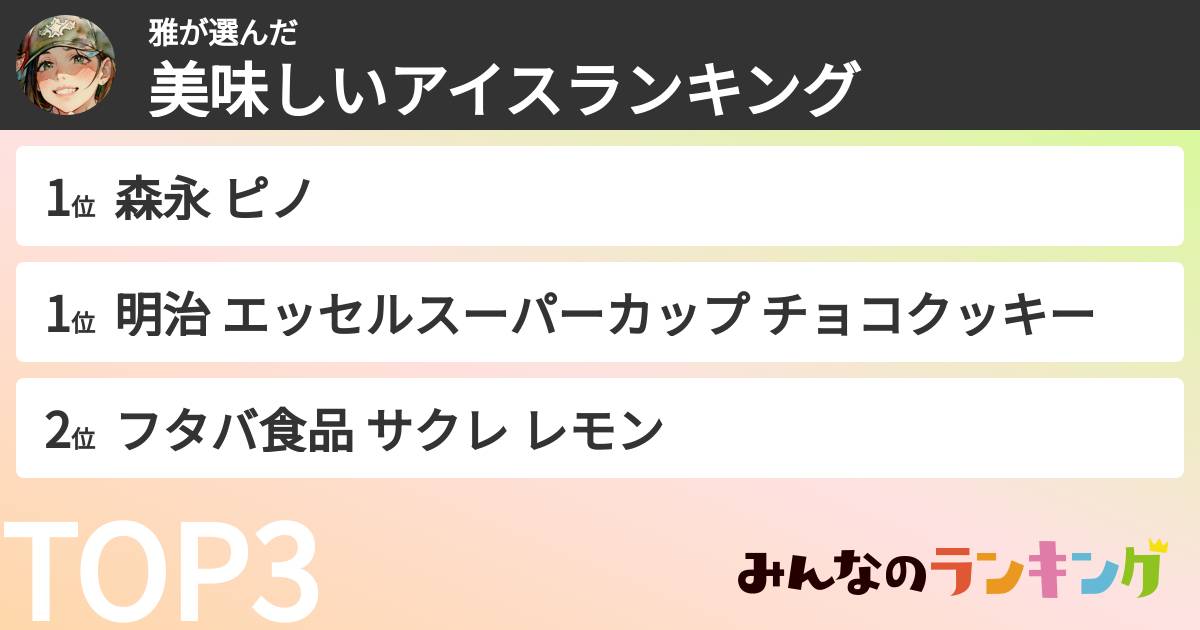 雅が選んだ
美味しいアイスランキング

1位 森永 ピノ

1位 明治 エッセルスーパーカップ チョコクッキー

2位 フタバ食品 サクレ レモン

TOP3

みんなのランキング